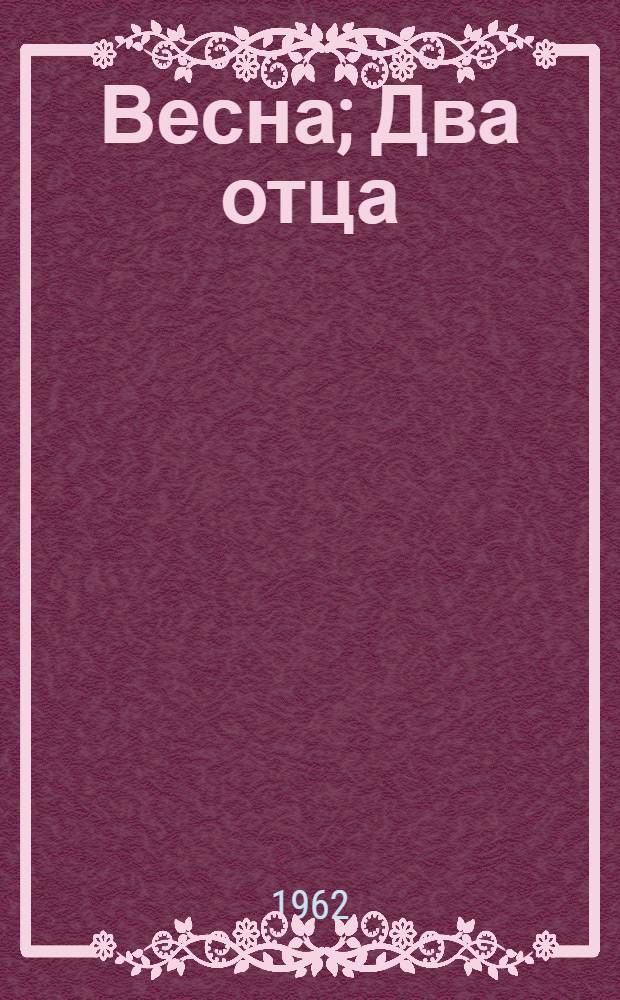 Весна; Два отца

1962